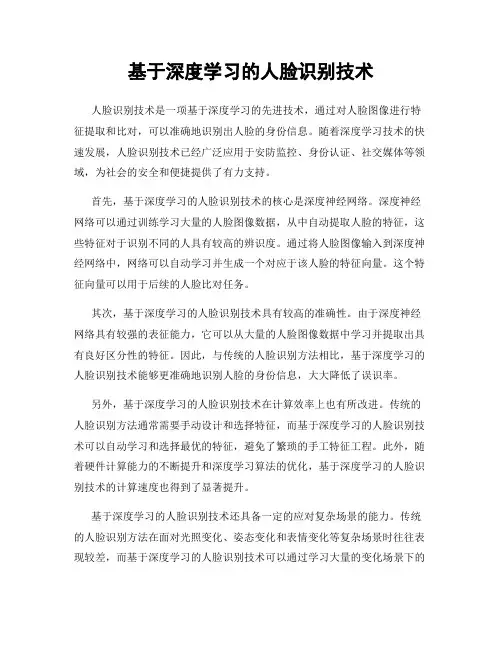 基于深度学习的人脸识别技术

人脸识别技术是一项基于深度学习的先进技术，通过对人脸图像进行特征提取和比对，可以准确地识别出人脸的身份信息。随着深度学习技术的快速发展，人脸识别技术已经广泛应用于安防监控、身份认证、社交媒体等领域，为社会的安全和便捷提供了有力支持。

首先，基于深度学习的人脸识别技术的核心是深度神经网络。深度神经网络可以通过训练学习大量的人脸图像数据，从中自动提取人脸的特征，这些特征对于识别不同的人具有较高的辨识度。通过将人脸图像输入到深度神经网络中，网络可以自动学习并生成一个对应于该人脸的特征向量。这个特征向量可以用于后续的人脸比对任务。

其次，基于深度学习的人脸识别技术具有较高的准确性。由于深度神经网络具有较强的表征能力，它可以从大量的人脸图像数据中学习并提取出具有良好区分性的特征。因此，与传统的人脸识别方法相比，基于深度学习的人脸识别技术能够更准确地识别人脸的身份信息，大大降低了误识率。

另外，基于深度学习的人脸识别技术在计算效率上也有所改进。传统的人脸识别方法通常需要手动设计和选择特征，而基于深度学习的人脸识别技术可以自动学习和选择最优的特征，避免了繁琐的手工特征工程。此外，随着硬件计算能力的不断提升和深度学习算法的优化，基于深度学习的人脸识别技术的计算速度也得到了显著提升。

基于深度学习的人脸识别技术还具备一定的应对复杂场景的能力。传统的人脸识别方法在面对光照变化、姿态变化和表情变化等复杂场景时往往表现较差，而基于深度学习的人脸识别技术可以通过学习大量的变化场景下的